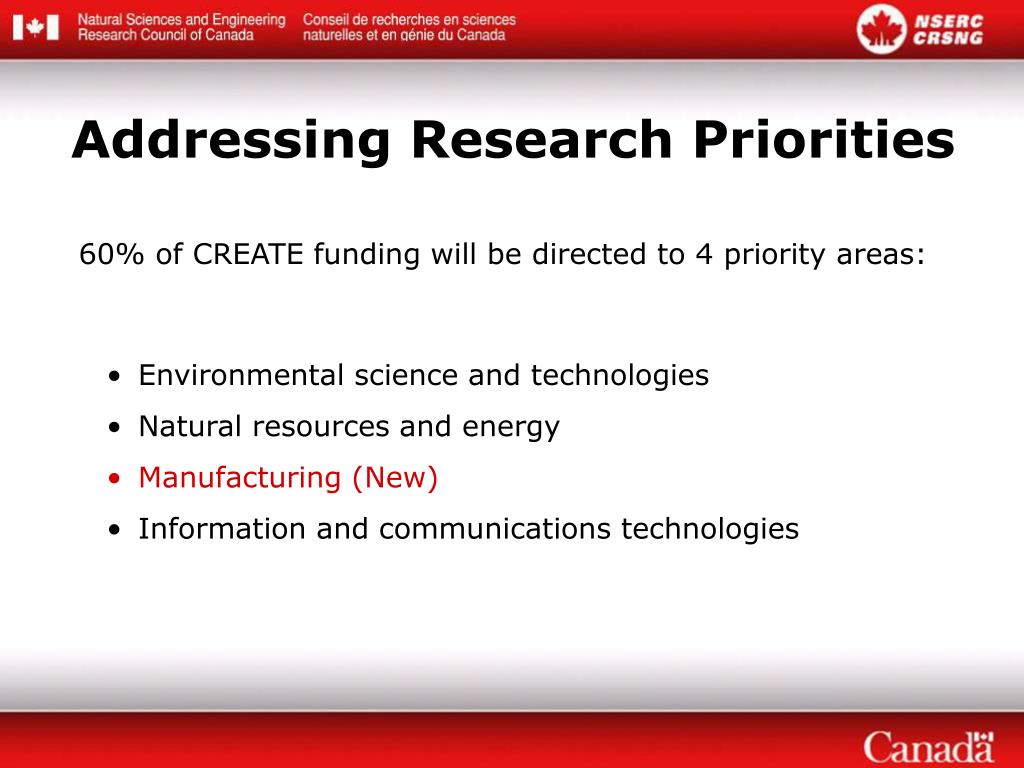 Natural Sciences and Engineering Research Council of Canada
Conseil de recherches en sciences naturelles et en génie du Canada
NSERC CRSNG

Addressing Research Priorities

60% of CREATE funding will be directed to 4 priority areas:

• Environmental science and technologies
• Natural resources and energy
• Manufacturing (New)
• Information and communications technologies

Canada